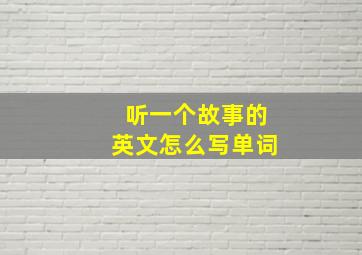 听一个故事的
英文怎么写单词